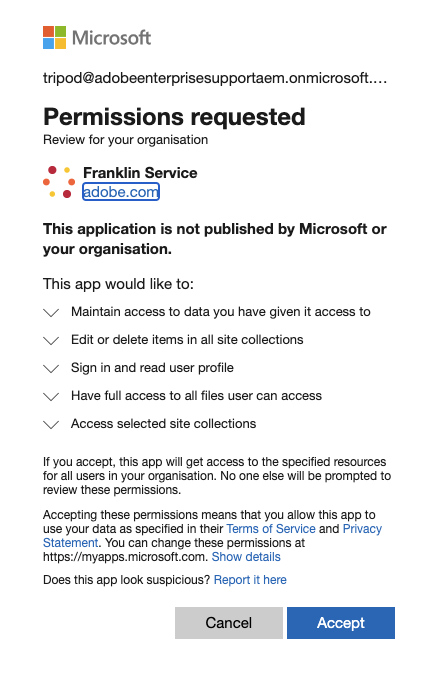 Microsoft

tripod@adobeenterprisesupportaem.onmicrosoft....

Permissions requested

Review for your organisation

Franklin Service
adobe.com

This application is not published by Microsoft or your organisation.

This app would like to:

Maintain access to data you have given it access to

Edit or delete items in all site collections

Sign in and read user profile

Have full access to all files user can access

Access selected site collections

If you accept, this app will get access to the specified resources for all users in your organisation. No one else will be prompted to review these permissions.

Accepting these permissions means that you allow this app to use your data as specified in their Terms of Service and Privacy Statement. You can change these permissions at https://myapps.microsoft.com. Show details

Does this app look suspicious? Report it here

Cancel

Accept